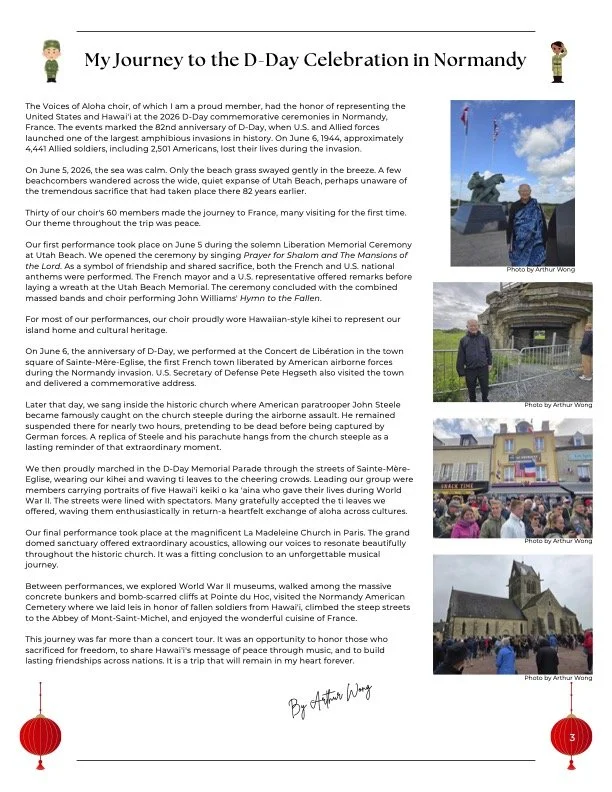 My Journey to the D-Day Celebration in Normandy

The Voices of Aloha choir, of which I am a proud member, had the honor of representing the United States and Hawai'i at the 2026 D-Day commemorative ceremonies in Normandy, France. The events marked the 82nd anniversary of D-Day, when U.S. and Allied forces launched one of the largest amphibious invasions in history. On June 6, 1944, approximately 4,441 Allied soldiers, including 2,501 Americans, lost their lives during the invasion.

On June 5, 2026, the sea was calm. Only the beach grass swayed gently in the breeze. A few beachcombers wandered across the wide, quiet expanse of Utah Beach, perhaps unaware of the tremendous sacrifice that had taken place there 82 years earlier.

Thirty of our choir's 60 members made the journey to France, many visiting for the first time. Our theme throughout the trip was peace.

Our first performance took place on June 5 during the solemn Liberation Memorial Ceremony at Utah Beach. We opened the ceremony by singing Prayer for Shalom and The Mansions of the Lord. As a symbol of friendship and shared sacrifice, both the French and U.S. national anthems were performed. The French mayor and a U.S. representative offered remarks before laying a wreath at the Utah Beach Memorial. The ceremony concluded with the combined massed bands and choir performing John Williams' Hymn to the Fallen.

For most of our performances, our choir proudly wore Hawaiian-style kihei to represent our island home and cultural heritage.

On June 6, the anniversary of D-Day, we performed at the Concert de Libération in the town square of Sainte-Mère-Eglise, the first French town liberated by American airborne forces during the Normandy invasion. U.S. Secretary of Defense Pete Hegseth also visited the town and delivered a commemorative address.

Later that day, we sang inside the historic church where American paratrooper John Steele became famously caught on the church steeple during the airborne assault. He remained suspended there for nearly two hours, pretending to be dead before being captured by German forces. A replica of Steele and his parachute hangs from the church steeple as a lasting reminder of that extraordinary moment.

We then proudly marched in the D-Day Memorial Parade through the streets of Sainte-Mère-Eglise, wearing our kihei and waving ti leaves to the cheering crowds. Leading our group were members carrying portraits of five Hawai'i keiki o ka 'aina who gave their lives during World War II. The streets were lined with spectators. Many gratefully accepted the ti leaves we offered, waving them enthusiastically in return-a heartfelt exchange of aloha across cultures.

Our final performance took place at the magnificent La Madeleine Church in Paris. The grand domed sanctuary offered extraordinary acoustics, allowing our voices to resonate beautifully throughout the historic church. It was a fitting conclusion to an unforgettable musical journey.

Between performances, we explored World War II museums, walked among the massive concrete bunkers and bomb-scarred cliffs at Pointe du Hoc, visited the Normandy American Cemetery where we laid leis in honor of fallen soldiers from Hawai'i, climbed the steep streets to the Abbey of Mont-Saint-Michel, and enjoyed the wonderful cuisine of France.

This journey was far more than a concert tour. It was an opportunity to honor those who sacrificed for freedom, to share Hawai'i's message of peace through music, and to build lasting friendships across nations. It is a trip that will remain in my heart forever.

By Arthur Wong

Photo by Arthur Wong

Photo by Arthur Wong

SNACK TIME

Photo by Arthur Wong

Photo by Arthur Wong

3